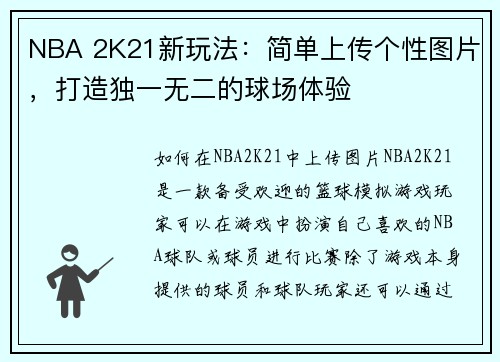 NBA 2K21新玩法：简单上传个性图片，打造独一无二的球场体验

如何在NBA2K21中上传图片NBA2K21是一款备受欢迎的篮球模拟游戏玩家可以在游戏中扮演自己喜欢的NBA球队或球员进行比赛除了游戏本身提供的球员和球队玩家还可以通过